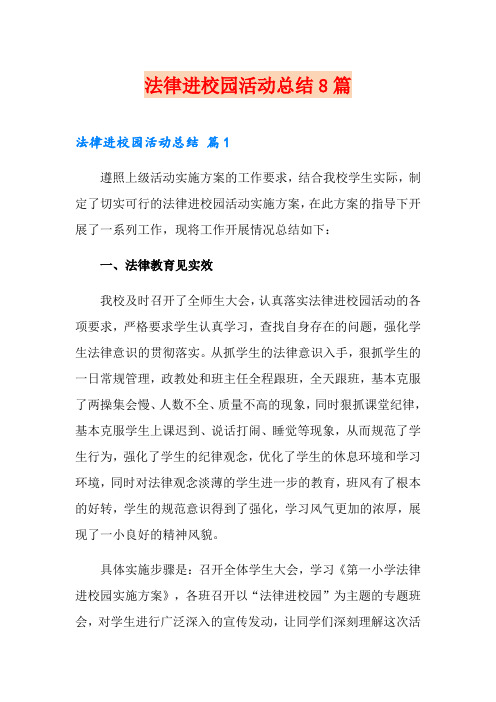 法律进校园活动总结8篇

法律进校园活动总结 篇1

遵照上级活动实施方案的工作要求，结合我校学生实际，制定了切实可行的法律进校园活动实施方案，在此方案的指导下开展了一系列工作，现将工作开展情况总结如下：

一、法律教育见实效

我校及时召开了全师生大会，认真落实法律进校园活动的各项要求，严格要求学生认真学习，查找自身存在的问题，强化学生法律意识的贯彻落实。从抓学生的法律意识入手，狠抓学生的一日常规管理，政教处和班主任全程跟班，全天跟班，基本克服了两操集会慢、人数不全、质量不高的现象，同时狠抓课堂纪律，基本克服学生上课迟到、说话打闹、睡觉等现象，从而规范了学生行为，强化了学生的纪律观念，优化了学生的休息环境和学习环境，同时对法律观念淡薄的学生进一步的教育，班风有了根本的好转，学生的规范意识得到了强化，学习风气更加的浓厚，展现了一小良好的精神风貌。

具体实施步骤是：召开全体学生大会，学习《第一小学法律进校园实施方案》，各班召开以“法律进校园”为主题的专题班会，对学生进行广泛深入的宣传发动，让同学们深刻理解这次活